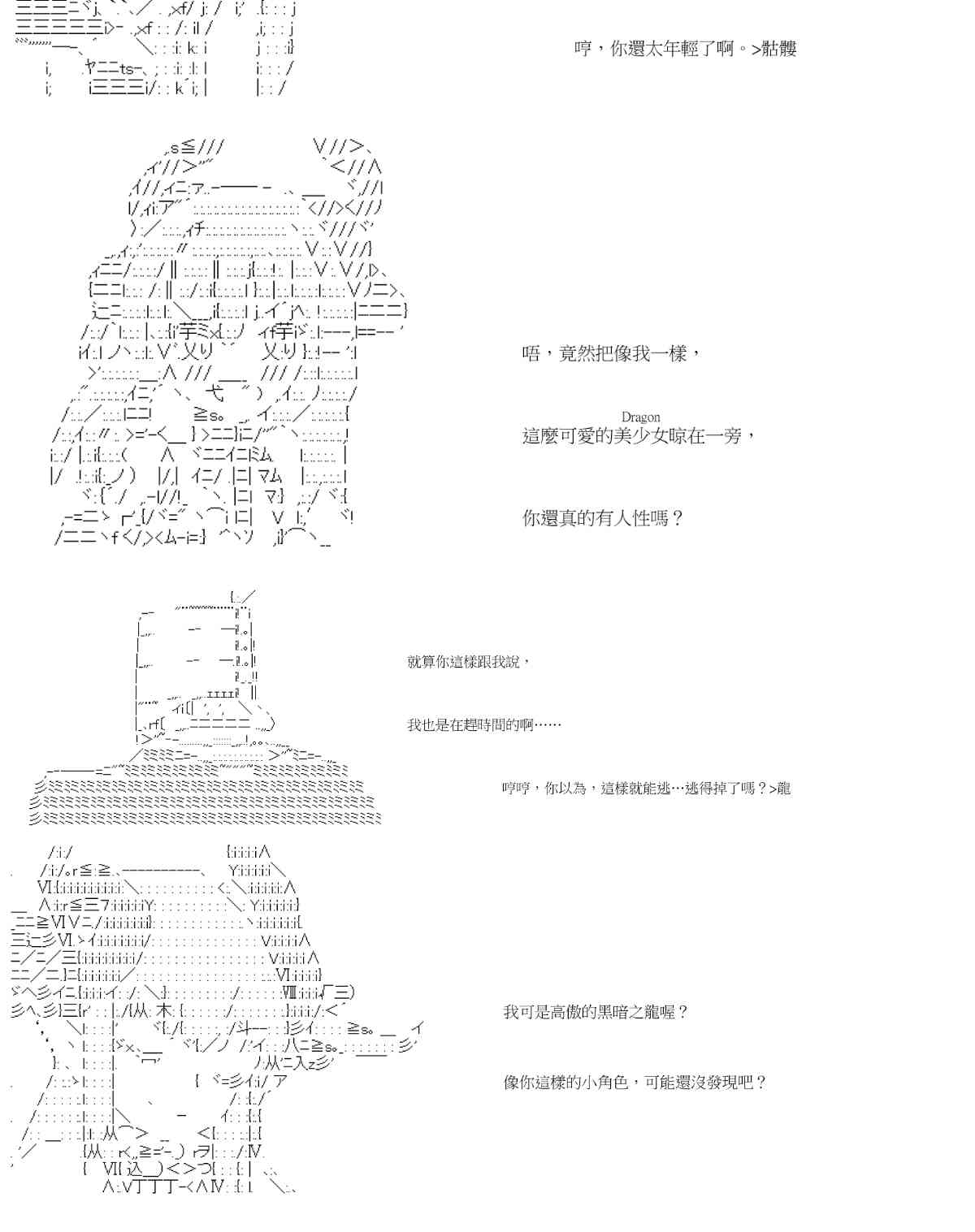 哼，你還太年輕了啊。>骷髏

唔，竟然把像我一樣，

Dragon
這麼可愛的美少女晾在一旁，

你還真的有人性嗎？

就算你這樣跟我說，

我也是在趕時間的啊……

哼哼，你以為，這樣就能逃…逃得掉了嗎？>龍

我可是高傲的黑暗之龍喔？

像你這樣的小角色，可能還沒發現吧？